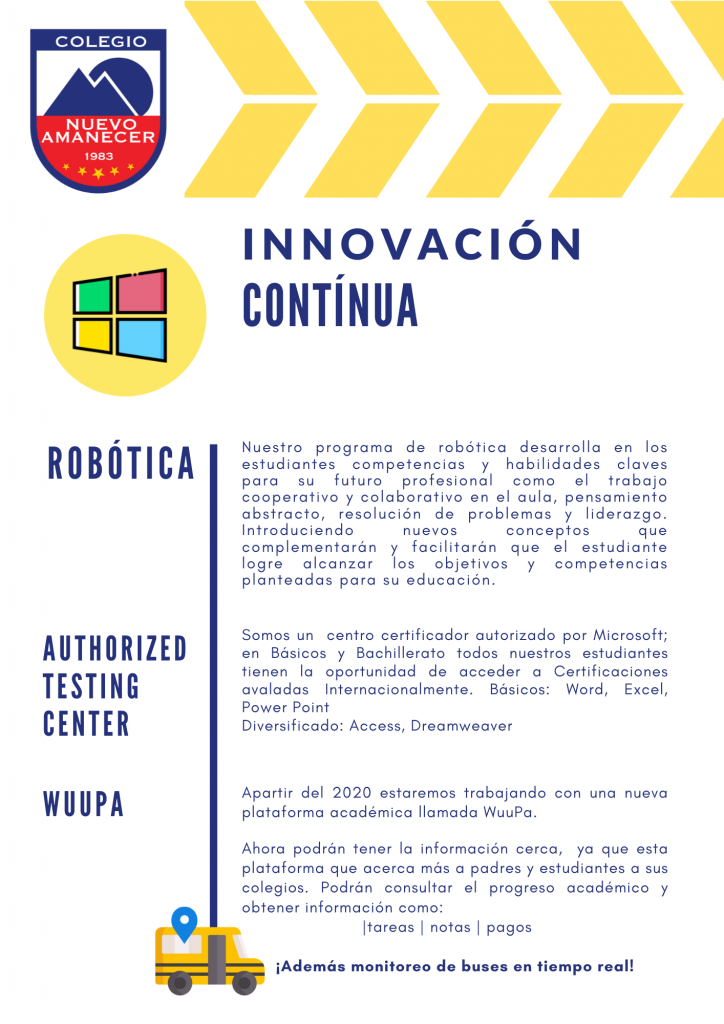 COLEGIO
NUEVO AMANECER
1983

INNOVACIÓN
CONTÍNUA

ROBÓTICA

Nuestro programa de robótica desarrolla en los estudiantes competencias y habilidades claves para su futuro profesional como el trabajo cooperativo y colaborativo en el aula, pensamiento abstracto, resolución de problemas y liderazgo. Introduciendo nuevos conceptos que complementarán y facilitarán que el estudiante logre alcanzar los objetivos y competencias planteadas para su educación.

AUTHORIZED TESTING CENTER

Somos un centro certificador autorizado por Microsoft; en Básicos y Bachillerato todos nuestros estudiantes tienen la oportunidad de acceder a Certificaciones avaladas Internacionalmente. Básicos: Word, Excel, Power Point
Diversificado: Access, Dreamweaver

WUUPA

Apartir del 2020 estaremos trabajando con una nueva plataforma académica llamada WuuPa.

Ahora podrán tener la información cerca, ya que esta plataforma que acerca más a padres y estudiantes a sus colegios. Podrán consultar el progreso académico y obtener información como:
|tareas | notas | pagos

¡Además monitoreo de buses en tiempo real!